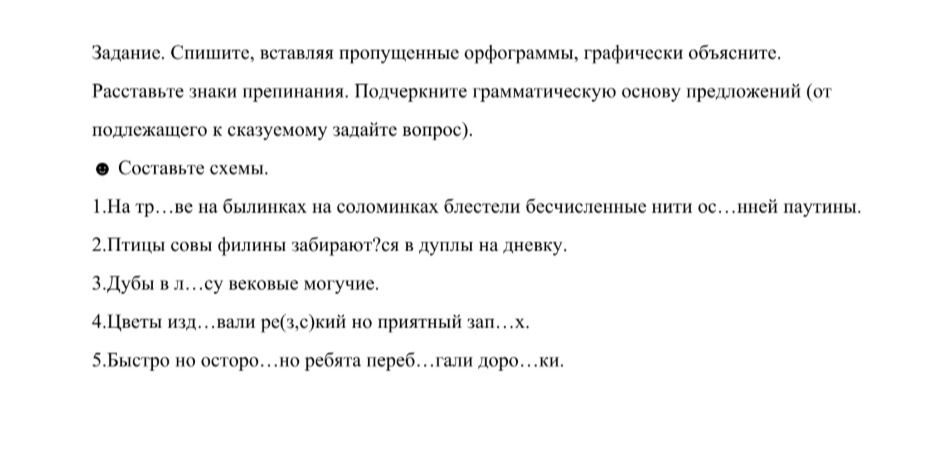 Задание. Спишите, вставляя пропущенные орфограммы, графически объясните. Расставьте знаки препинания. Подчеркните грамматическую основу предложений (от подлежащего к сказуемому задайте вопрос).

☻ Составьте схемы.

1.На тр…ве на былинках на соломинках блестели бесчисленные нити ос…нней паутины.

2.Птицы совы филины забирают?ся в дуплы на дневку.

3.Дубы в л…су вековые могучие.

4.Цветы изд…вали ре(з,с)кий но приятный зап…х.

5.Быстро но осторо…но ребята переб…гали доро…ки.